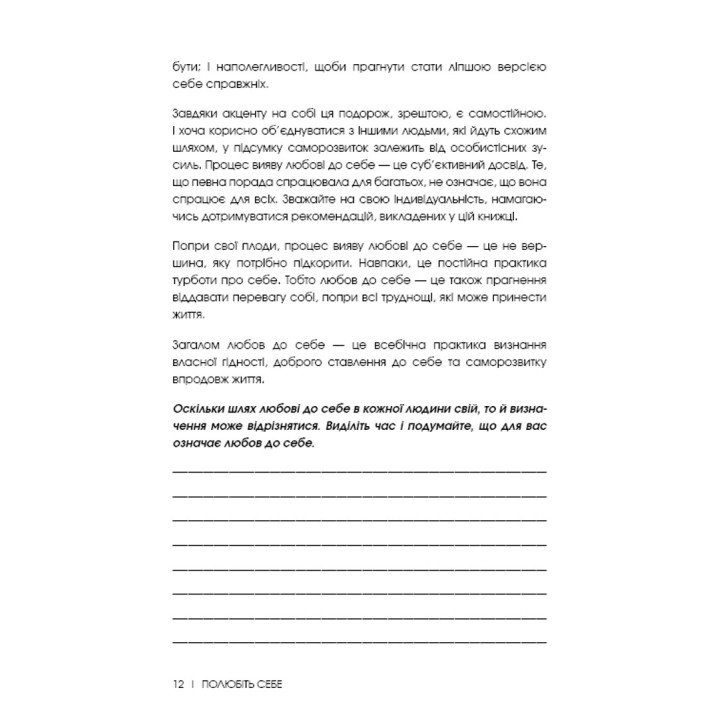 бути; і наполегливості, щоби прагнути стати ліпшою версією себе справжніх.

Завдяки акценту на собі ця подорож, зрештою, є самостійною. І хоча корисно об'єднуватися з іншими людьми, які йдуть схожим шляхом, у підсумку саморозвиток залежить від особистісних зусиль. Процес вияву любові до себе — це суб'єктивний досвід. Те, що певна порада спрацювала для багатьох, не означає, що вона спрацює для всіх. Зважайте на свою індивідуальність, намагаючись дотримуватися рекомендацій, викладених у цій книжці.

Попри свої плоди, процес вияву любові до себе — це не вершина, яку потрібно підкорити. Навпаки, це постійна практика турботи про себе. Тобто любов до себе — це також прагнення віддавати перевагу собі, попри всі труднощі, які може принести життя.

Загалом любов до себе — це всебічна практика визнання власної гідності, доброго ставлення до себе та саморозвитку впродовж життя.

Оскільки шлях любові до себе в кожної людини свій, то й визначення може відрізнятися. Виділіть час і подумайте, що для вас означає любов до себе.

12 | ПОЛЮБІТЬ СЕБЕ